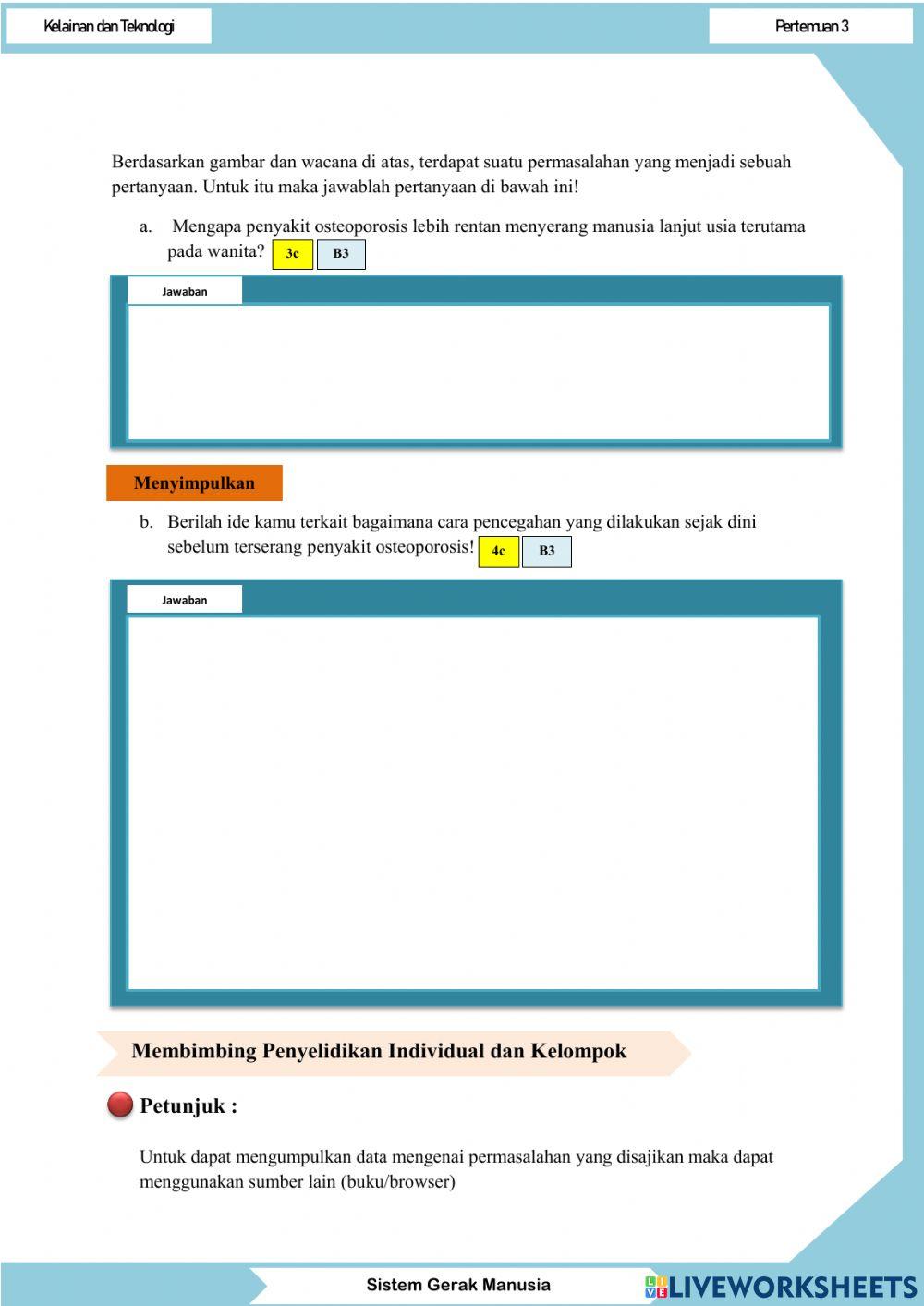 Kelainan dan Teknologi

Pertemuan 3

Berdasarkan gambar dan wacana di atas, terdapat suatu permasalahan yang menjadi sebuah pertanyaan. Untuk itu maka jawablah pertanyaan di bawah ini!

a. Mengapa penyakit osteoporosis lebih rentan menyerang manusia lanjut usia terutama pada wanita? 3c B3

Jawaban

Menyimpulkan

b. Berilah ide kamu terkait bagaimana cara pencegahan yang dilakukan sejak dini sebelum terserang penyakit osteoporosis! 4c B3

Jawaban

Membimbing Penyelidikan Individual dan Kelompok

Petunjuk :

Untuk dapat mengumpulkan data mengenai permasalahan yang disajikan maka dapat menggunakan sumber lain (buku/browser)

Sistem Gerak Manusia

LIVEWORKSHEETS